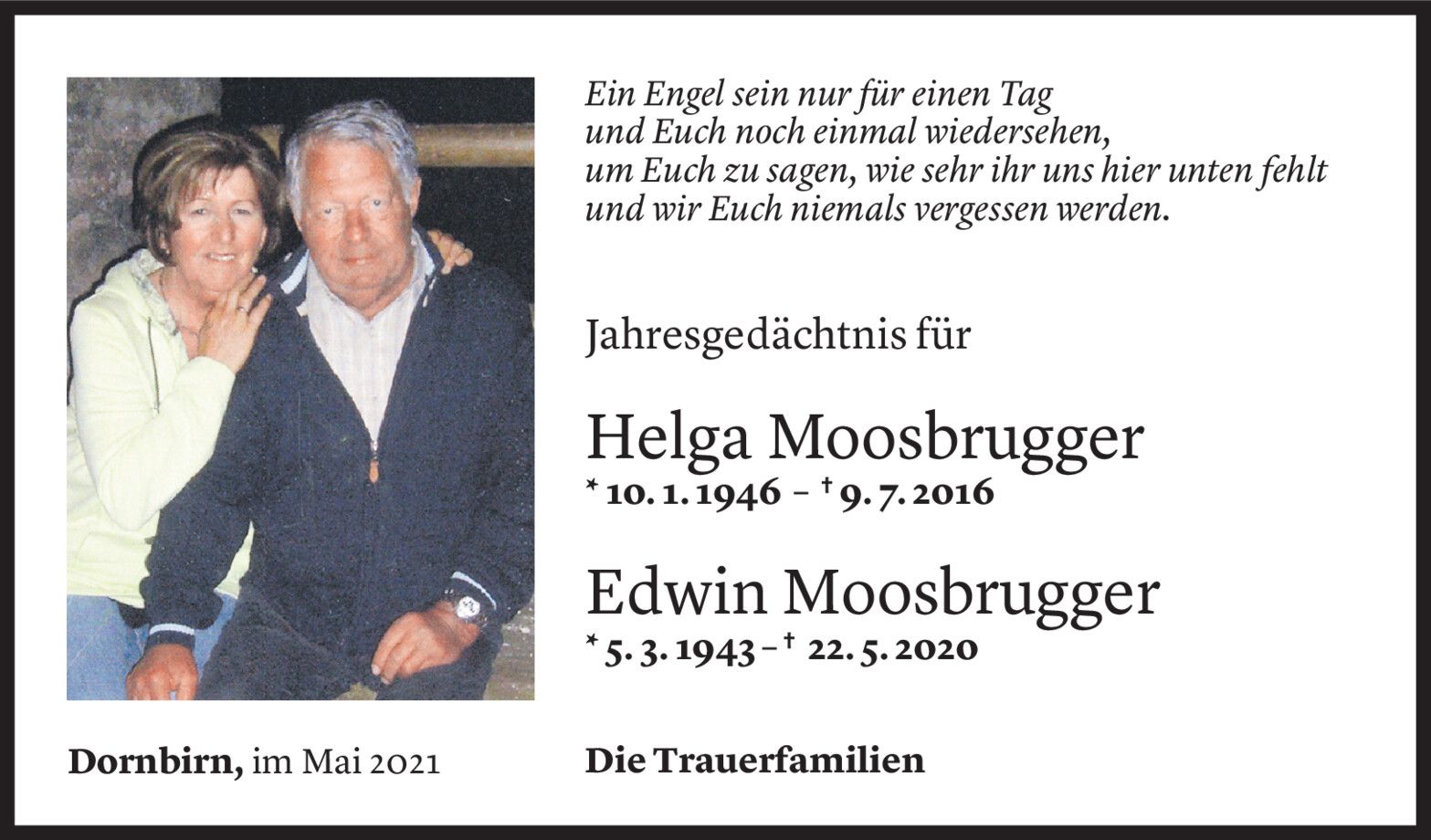 Ein Engel sein nur für einen Tag
und Euch noch einmal wiedersehen,
um Euch zu sagen, wie sehr ihr uns hier unten fehlt
und wir Euch niemals vergessen werden.

Jahresgedächtnis für

Helga Moosbrugger
* 10. 1. 1946 – † 9. 7. 2016

Edwin Moosbrugger
* 5. 3. 1943 – † 22. 5. 2020

Dornbirn, im Mai 2021

Die Trauerfamilien